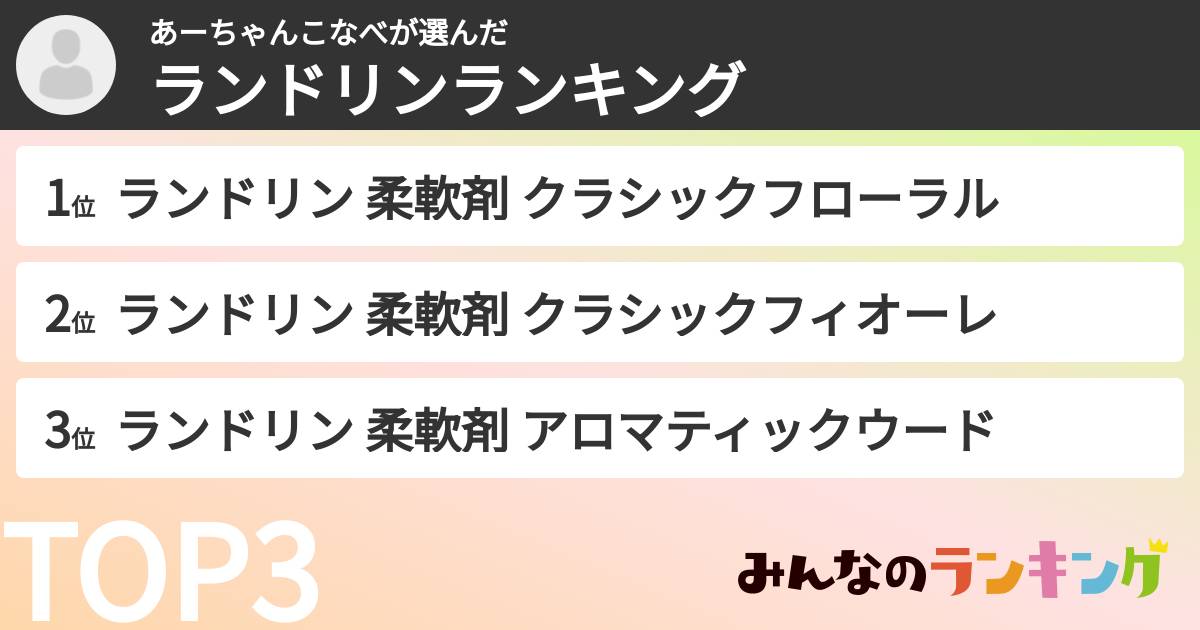 あーちゃんこなべが選んだ
ランドリンランキング

1位 ランドリン 柔軟剤 クラシックフローラル

2位 ランドリン 柔軟剤 クラシックフィオーレ

3位 ランドリン 柔軟剤 アロマティックウード

TOP3

みんなのランキング